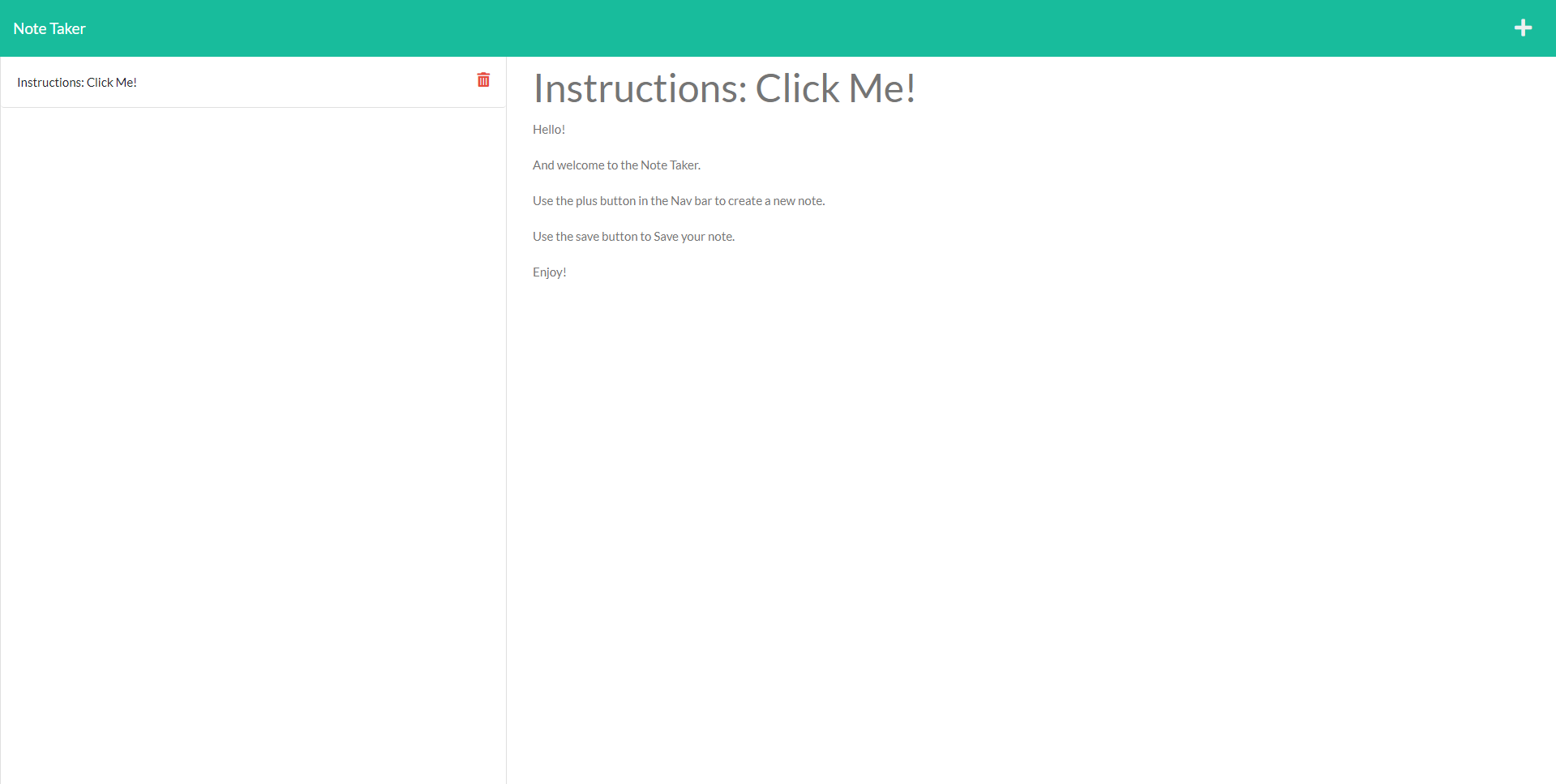 Note Taker

Instructions: Click Me!

Instructions: Click Me!

Hello!

And welcome to the Note Taker.

Use the plus button in the Nav bar to create a new note.

Use the save button to Save your note.

Enjoy!